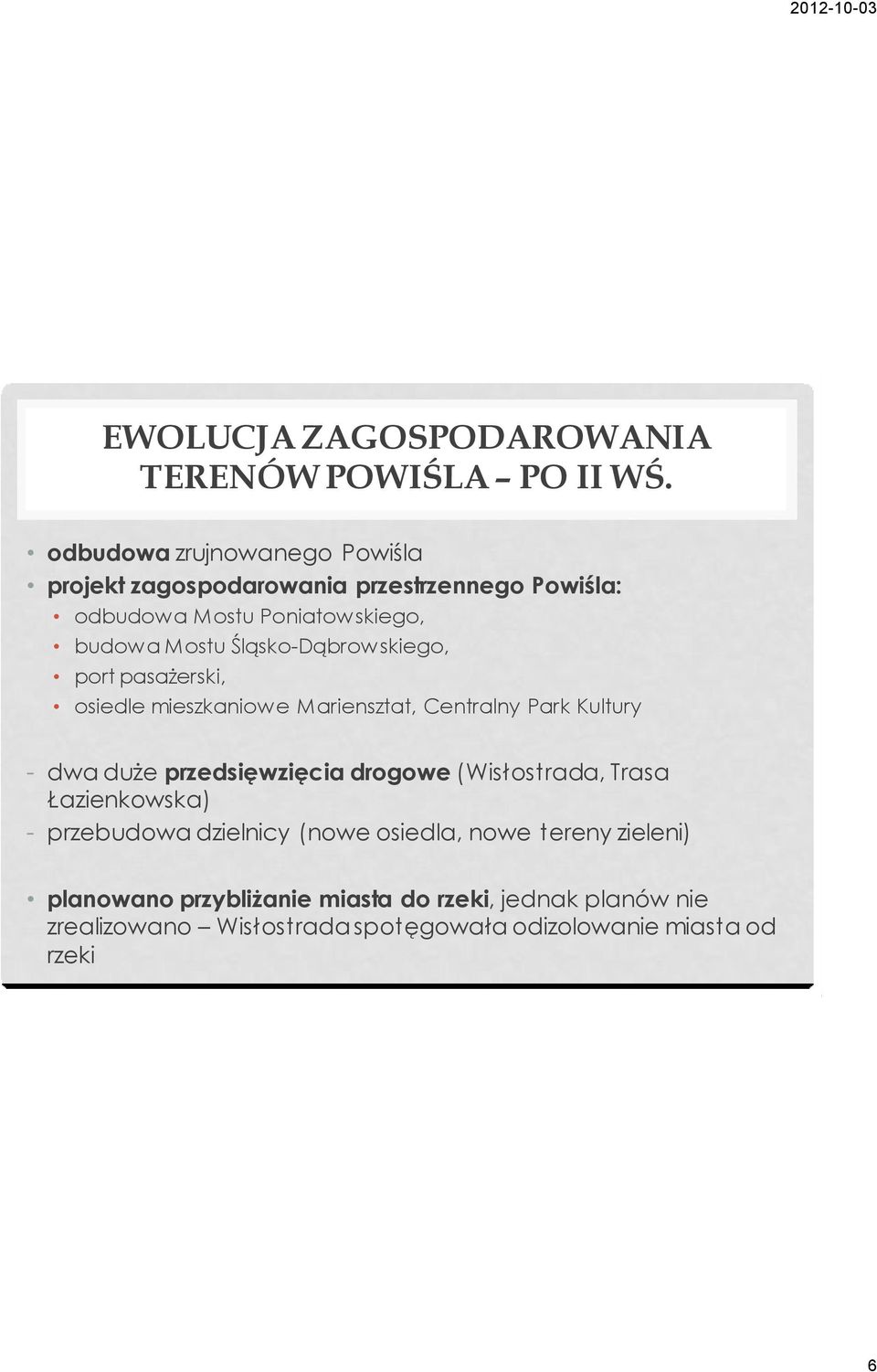 2012-10-03

EWOLUCJA ZAGOSPODAROWANIA TERENÓW POWIŚLA – PO II WŚ.

• odbudowa zrujnowanego Powiśla
• projekt zagospodarowania przestrzennego Powiśla:
• odbudowa Mostu Poniatowskiego,
• budowa Mostu Śląsko-Dąbrowskiego,
• port pasażerski,
• osiedle mieszkaniowe Mariensztat, Centralny Park Kultury

- dwa duże przedsięwzięcia drogowe (Wisłostrada, Trasa Łazienkowska)
- przebudowa dzielnicy (nowe osiedla, nowe tereny zieleni)

• planowano przybliżanie miasta do rzeki, jednak planów nie zrealizowano – Wisłostrada spotęgowała odizolowanie miasta od rzeki

6